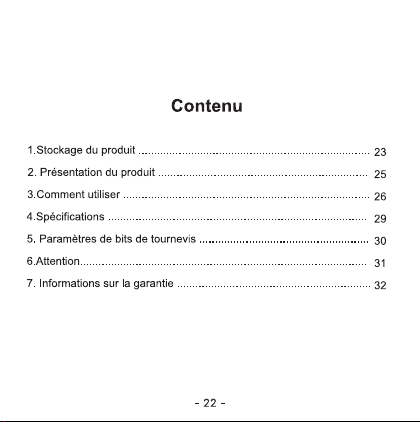 Contenu

1.Stockage du produit 23
2. Présentation du produit 25
3.Comment utiliser 26
4.Spécifications 29
5. Paramètres de bits de tournevis 30
6.Attention 31
7. Informations sur la garantie 32

- 22 -